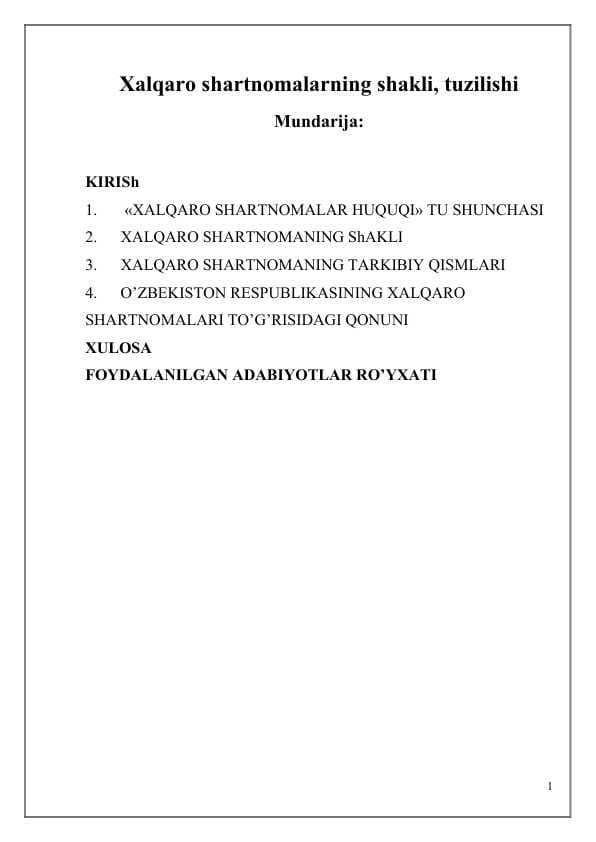 Xalqaro shartnomalarning shakli, tuzilishi

Mundarija:

KIRISh

1. «XALQARO SHARTNOMALAR HUQUQI» TU SHUNCHASI

2. XALQARO SHARTNOMANING ShAKLI

3. XALQARO SHARTNOMANING TARKIBIY QISMLARI

4. O'ZBEKISTON RESPUBLIKASINING XALQARO SHARTNOMALARI TO'G'RISIDAGI QONUNI

XULOSA

FOYDALANILGAN ADABIYOTLAR RO'YXATI

1